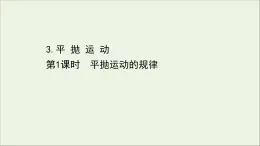 3. 平 抛 运 动
第1课时　平抛运动的规律